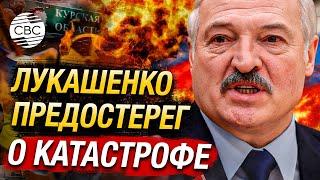 CBC

КУРСКАЯ ОБЛАСТЬ

ЛУКАШЕНКО ПРЕДОСТЕРЕГ О КАТАСТРОФЕ